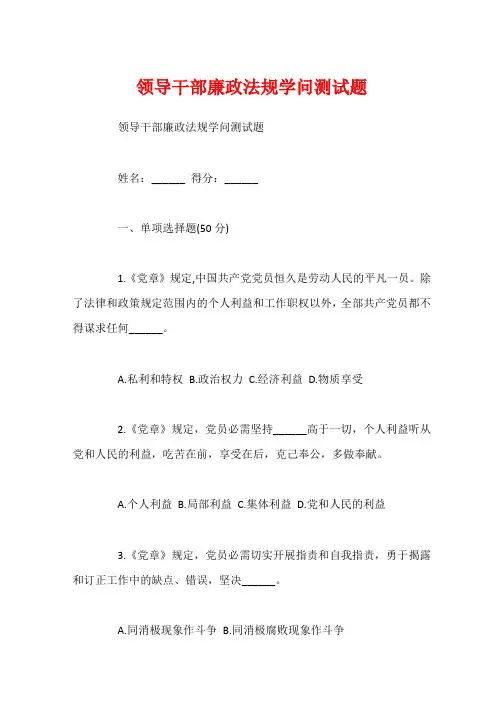 领导干部廉政法规学问测试题

领导干部廉政法规学问测试题

姓名：______ 得分：______

一、单项选择题(50 分)

1.《党章》规定,中国共产党党员恒久是劳动人民的平凡一员。除了法律和政策规定范围内的个人利益和工作职权以外，全部共产党员都不得谋求任何______。

A.私利和特权 B.政治权力 C.经济利益 D.物质享受

2.《党章》规定，党员必需坚持______高于一切，个人利益听从党和人民的利益，吃苦在前，享受在后，克己奉公，多做奉献。

A.个人利益 B.局部利益 C.集体利益 D.党和人民的利益

3.《党章》规定，党员必需切实开展指责和自我指责，勇于揭露和订正工作中的缺点、错误，坚决______。

A.同消极现象作斗争 B.同消极腐败现象作斗争